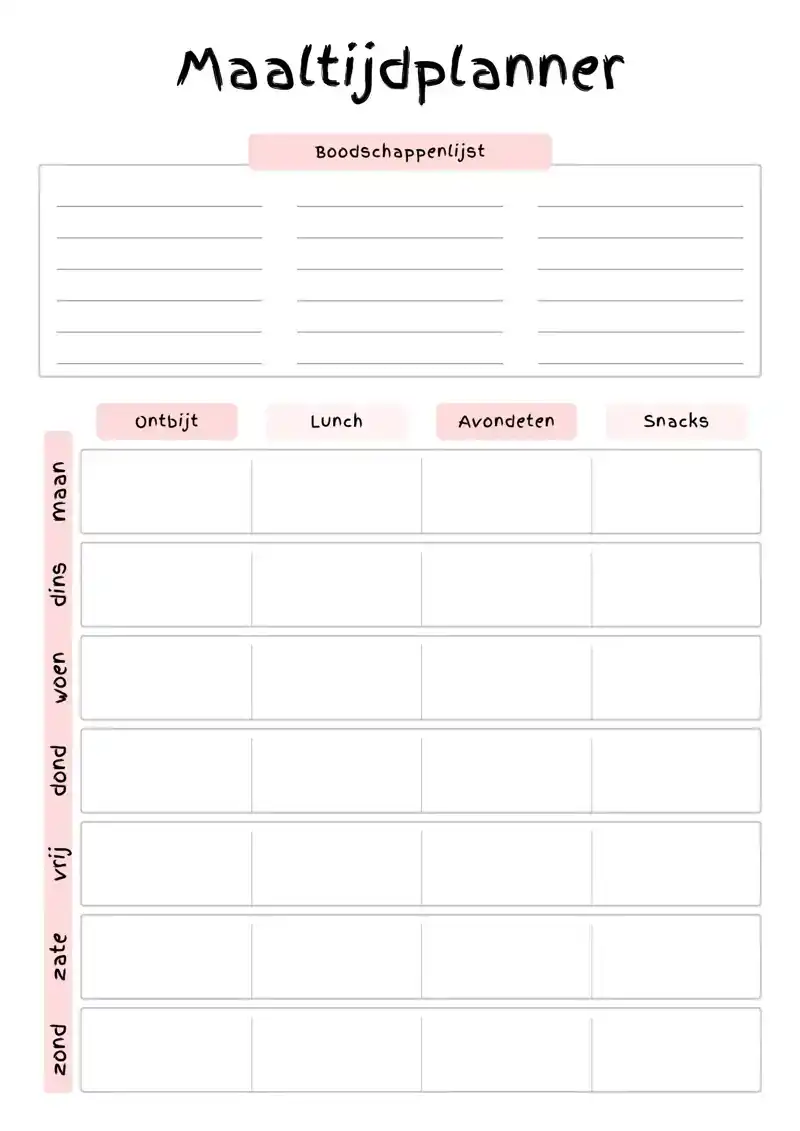 Maaltijdplanner

Boodschappenlijst

| | Ontbijt | Lunch | Avondeten | Snacks |
|---|---|---|---|---|
| maan | | | | |
| dins | | | | |
| woen | | | | |
| dond | | | | |
| vrij | | | | |
| zate | | | | |
| zond | | | | |